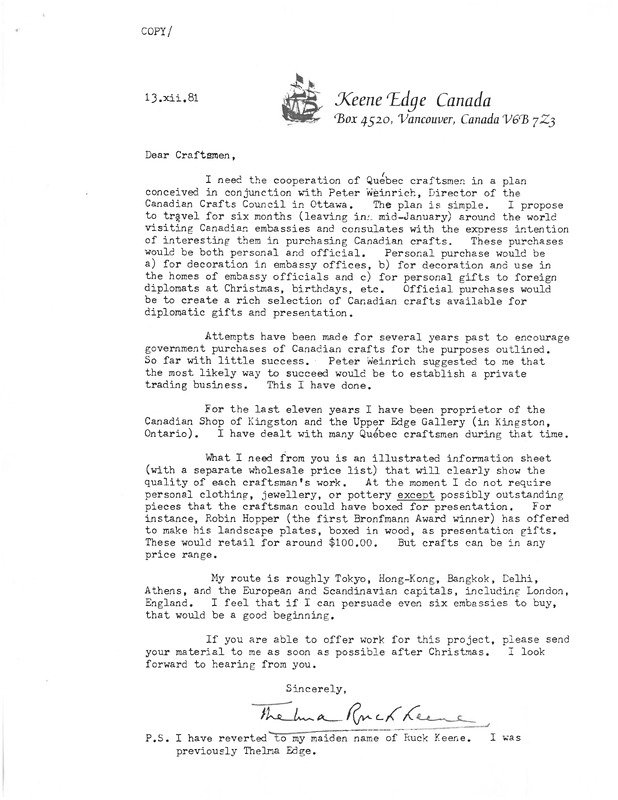 COPY/

13.xii.81

Keene Edge Canada
Box 4520, Vancouver, Canada V6B 7Z3

Dear Craftsmen,

I need the cooperation of Québec craftsmen in a plan conceived in conjunction with Peter Weinrich, Director of the Canadian Crafts Council in Ottawa. The plan is simple. I propose to travel for six months (leaving in mid-January) around the world visiting Canadian embassies and consulates with the express intention of interesting them in purchasing Canadian crafts. These purchases would be both personal and official. Personal purchase would be a) for decoration in embassy offices, b) for decoration and use in the homes of embassy officials and c) for personal gifts to foreign diplomats at Christmas, birthdays, etc. Official purchases would be to create a rich selection of Canadian crafts available for diplomatic gifts and presentation.

Attempts have been made for several years past to encourage government purchases of Canadian crafts for the purposes outlined. So far with little success. Peter Weinrich suggested to me that the most likely way to succeed would be to establish a private trading business. This I have done.

For the last eleven years I have been proprietor of the Canadian Shop of Kingston and the Upper Edge Gallery (in Kingston, Ontario). I have dealt with many Québec craftsmen during that time.

What I need from you is an illustrated information sheet (with a separate wholesale price list) that will clearly show the quality of each craftsman's work. At the moment I do not require personal clothing, jewellery, or pottery except possibly outstanding pieces that the craftsman could have boxed for presentation. For instance, Robin Hopper (the first Bronfmann Award winner) has offered to make his landscape plates, boxed in wood, as presentation gifts. These would retail for around $100.00. But crafts can be in any price range.

My route is roughly Tokyo, Hong-Kong, Bangkok, Delhi, Athens, and the European and Scandinavian capitals, including London, England. I feel that if I can persuade even six embassies to buy, that would be a good beginning.

If you are able to offer work for this project, please send your material to me as soon as possible after Christmas. I look forward to hearing from you.

Sincerely,

Thelma Ruck Keene

P.S. I have reverted to my maiden name of Ruck Keene. I was previously Thelma Edge.